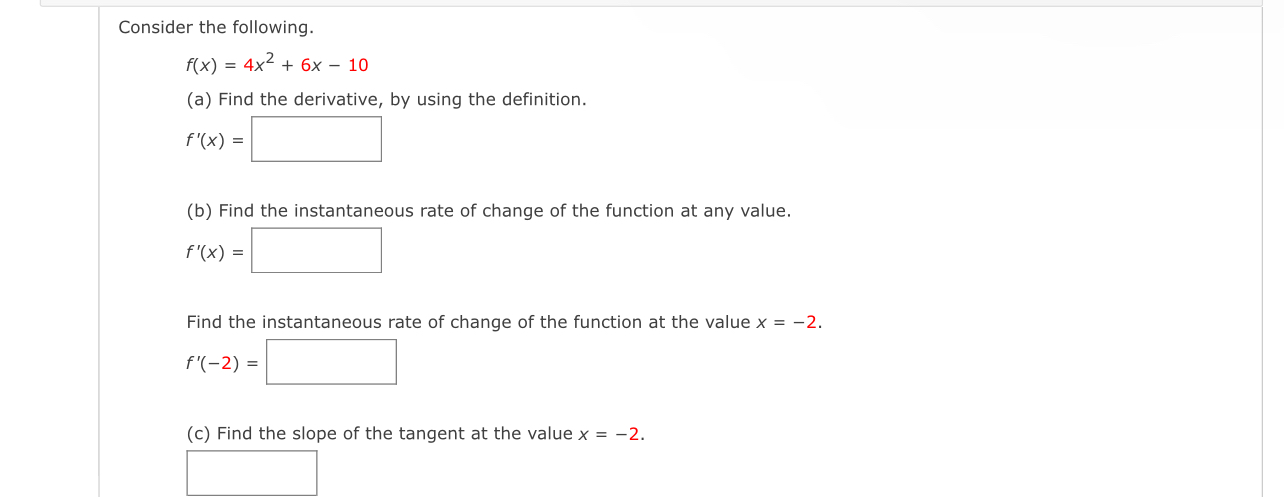 Consider the following.

$f(x) = 4x^2 + 6x - 10$

(a) Find the derivative, by using the definition.

$f'(x) =$

(b) Find the instantaneous rate of change of the function at any value.

$f'(x) =$

Find the instantaneous rate of change of the function at the value $x = -2$.

$f'(-2) =$

(c) Find the slope of the tangent at the value $x = -2$.